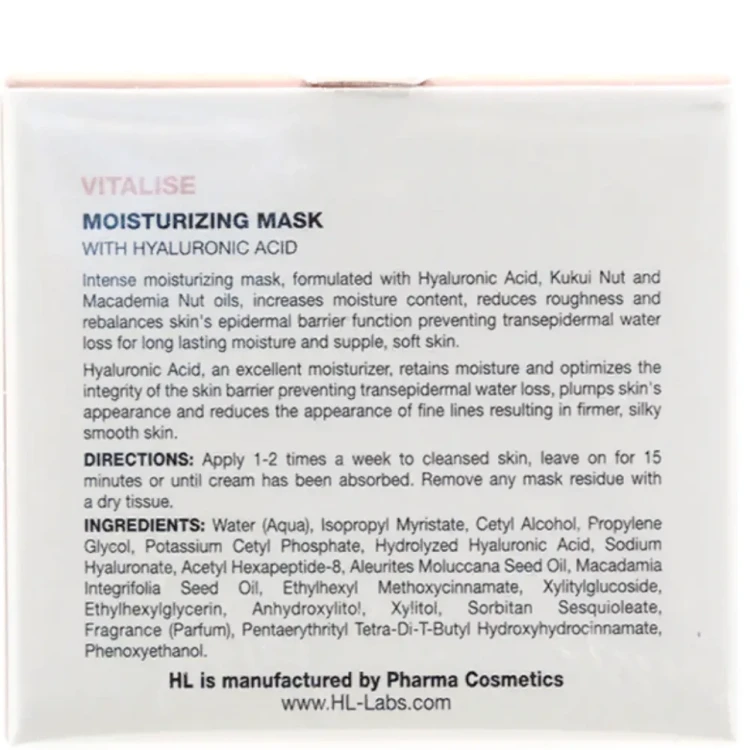 VITALISE

MOISTURIZING MASK

WITH HYALURONIC ACID

Intense moisturizing mask, formulated with Hyaluronic Acid, Kukui Nut and Macademia Nut oils, increases moisture content, reduces roughness and rebalances skin's epidermal barrier function preventing transepidermal water loss for long lasting moisture and supple, soft skin.

Hyaluronic Acid, an excellent moisturizer, retains moisture and optimizes the integrity of the skin barrier preventing transepidermal water loss, plumps skin's appearance and reduces the appearance of fine lines resulting in firmer, silky smooth skin.

DIRECTIONS: Apply 1-2 times a week to cleansed skin, leave on for 15 minutes or until cream has been absorbed. Remove any mask residue with a dry tissue.

INGREDIENTS: Water (Aqua), Isopropyl Myristate, Cetyl Alcohol, Propylene Glycol, Potassium Cetyl Phosphate, Hydrolyzed Hyaluronic Acid, Sodium Hyaluronate, Acetyl Hexapeptide-8, Aleurites Moluccana Seed Oil, Macadamia Integrifolia Seed Oil, Ethylhexyl Methoxycinnamate, Xylitylglucoside, Ethylhexylglycerin, Anhydroxylitol, Xylitol, Sorbitan Sesquioleate, Fragrance (Parfum), Pentaerythrityl Tetra-Di-T-Butyl Hydroxyhydrocinnamate, Phenoxyethanol.

HL is manufactured by Pharma Cosmetics
www.HL-Labs.com